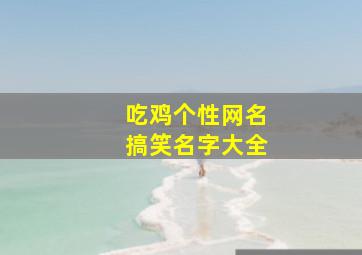 吃鸡个性网名
搞笑名字大全